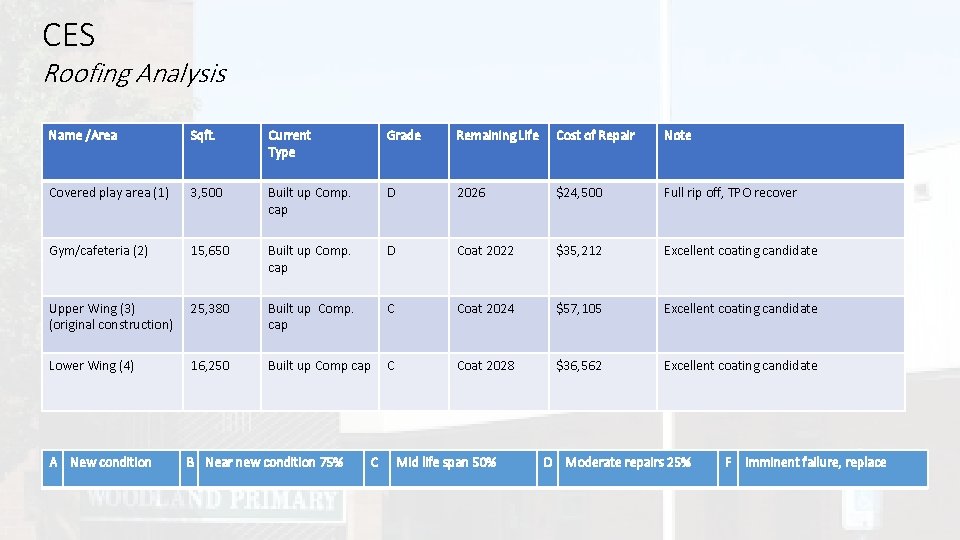 CES
Roofing Analysis

| Name /Area | Sqft. | Current Type | Grade | Remaining Life | Cost of Repair | Note |
|---|---|---|---|---|---|---|
| Covered play area (1) | 3,500 | Built up Comp. cap | D | 2026 | $24,500 | Full rip off, TPO recover |
| Gym/cafeteria (2) | 15,650 | Built up Comp. cap | D | Coat 2022 | $35,212 | Excellent coating candidate |
| Upper Wing (3) (original construction) | 25,380 | Built up Comp. cap | C | Coat 2024 | $57,105 | Excellent coating candidate |
| Lower Wing (4) | 16,250 | Built up Comp cap | C | Coat 2028 | $36,562 | Excellent coating candidate |

| A | New condition | B | Near new condition 75% | C | Mid life span 50% | D | Moderate repairs 25% | F | Imminent failure, replace |
|---|---|---|---|---|---|---|---|---|---|

WOODLAND PRIMARY